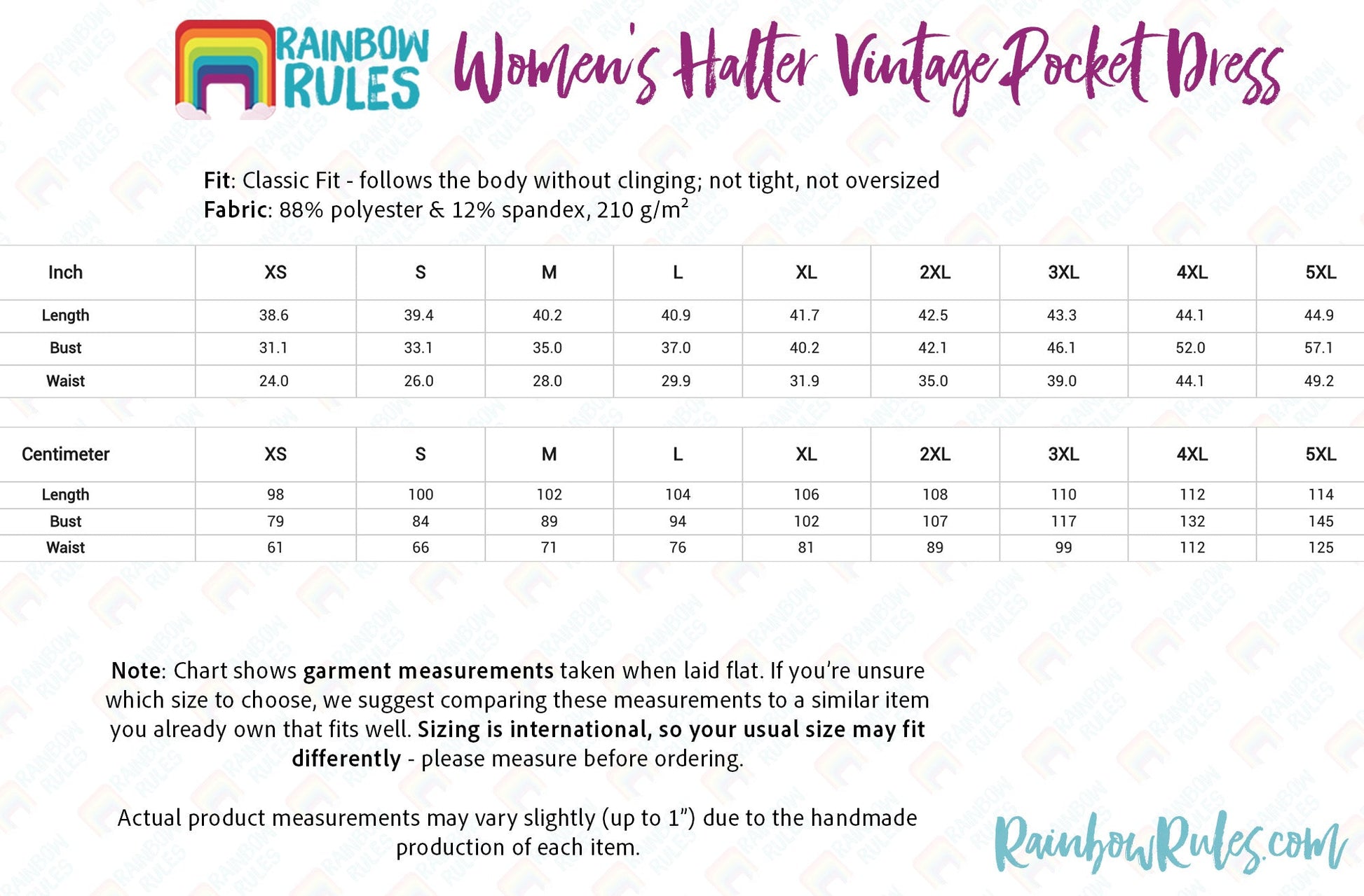 RAINBOW RULES

Women's Halter Vintage Pocket Dress

Fit: Classic Fit - follows the body without clinging; not tight, not oversized
Fabric: 88% polyester & 12% spandex, 210 g/m$^2$

| Inch | XS | S | M | L | XL | 2XL | 3XL | 4XL | 5XL |
|---|---|---|---|---|---|---|---|---|---|
| Length | 38.6 | 39.4 | 40.2 | 40.9 | 41.7 | 42.5 | 43.3 | 44.1 | 44.9 |
| Bust | 31.1 | 33.1 | 35.0 | 37.0 | 40.2 | 42.1 | 46.1 | 52.0 | 57.1 |
| Waist | 24.0 | 26.0 | 28.0 | 29.9 | 31.9 | 35.0 | 39.0 | 44.1 | 49.2 |

| Centimeter | XS | S | M | L | XL | 2XL | 3XL | 4XL | 5XL |
|---|---|---|---|---|---|---|---|---|---|
| Length | 98 | 100 | 102 | 104 | 106 | 108 | 110 | 112 | 114 |
| Bust | 79 | 84 | 89 | 94 | 102 | 107 | 117 | 132 | 145 |
| Waist | 61 | 66 | 71 | 76 | 81 | 89 | 99 | 112 | 125 |

Note: Chart shows garment measurements taken when laid flat. If you're unsure which size to choose, we suggest comparing these measurements to a similar item you already own that fits well. Sizing is international, so your usual size may fit differently - please measure before ordering.

Actual product measurements may vary slightly (up to 1") due to the handmade production of each item.

RainbowRules.com